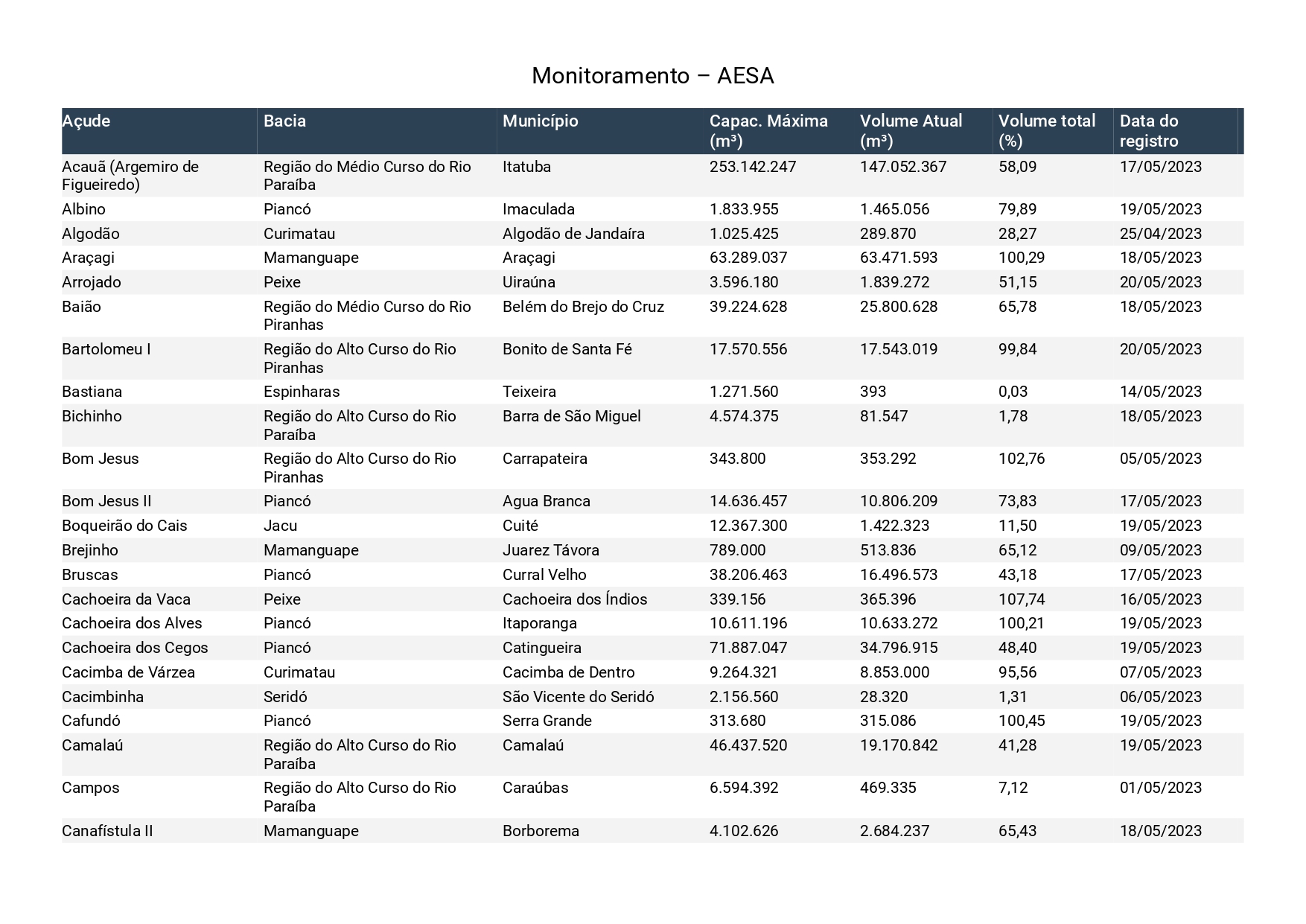 Monitoramento – AESA

| Açude | Bacia | Município | Capac. Máxima (m³) | Volume Atual (m³) | Volume total (%) | Data do registro |
|---|---|---|---|---|---|---|
| Acauã (Argemiro de Figueiredo) | Região do Médio Curso do Rio Paraíba | Itatuba | 253.142.247 | 147.052.367 | 58,09 | 17/05/2023 |
| Albino | Piancó | Imaculada | 1.833.955 | 1.465.056 | 79,89 | 19/05/2023 |
| Algodão | Curimatau | Algodão de Jandaíra | 1.025.425 | 289.870 | 28,27 | 25/04/2023 |
| Araçagi | Mamanguape | Araçagi | 63.289.037 | 63.471.593 | 100,29 | 18/05/2023 |
| Arrojado | Peixe | Uiraúna | 3.596.180 | 1.839.272 | 51,15 | 20/05/2023 |
| Baião | Região do Médio Curso do Rio Piranhas | Belém do Brejo do Cruz | 39.224.628 | 25.800.628 | 65,78 | 18/05/2023 |
| Bartolomeu I | Região do Alto Curso do Rio Piranhas | Bonito de Santa Fé | 17.570.556 | 17.543.019 | 99,84 | 20/05/2023 |
| Bastiana | Espinharas | Teixeira | 1.271.560 | 393 | 0,03 | 14/05/2023 |
| Bichinho | Região do Alto Curso do Rio Paraíba | Barra de São Miguel | 4.574.375 | 81.547 | 1,78 | 18/05/2023 |
| Bom Jesus | Região do Alto Curso do Rio Piranhas | Carrapateira | 343.800 | 353.292 | 102,76 | 05/05/2023 |
| Bom Jesus II | Piancó | Agua Branca | 14.636.457 | 10.806.209 | 73,83 | 17/05/2023 |
| Boqueirão do Cais | Jacu | Cuité | 12.367.300 | 1.422.323 | 11,50 | 19/05/2023 |
| Brejinho | Mamanguape | Juarez Távora | 789.000 | 513.836 | 65,12 | 09/05/2023 |
| Bruscas | Piancó | Curral Velho | 38.206.463 | 16.496.573 | 43,18 | 17/05/2023 |
| Cachoeira da Vaca | Peixe | Cachoeira dos Índios | 339.156 | 365.396 | 107,74 | 16/05/2023 |
| Cachoeira dos Alves | Piancó | Itaporanga | 10.611.196 | 10.633.272 | 100,21 | 19/05/2023 |
| Cachoeira dos Cegos | Piancó | Catingueira | 71.887.047 | 34.796.915 | 48,40 | 19/05/2023 |
| Cacimba de Várzea | Curimatau | Cacimba de Dentro | 9.264.321 | 8.853.000 | 95,56 | 07/05/2023 |
| Cacimbinha | Seridó | São Vicente do Seridó | 2.156.560 | 28.320 | 1,31 | 06/05/2023 |
| Cafundó | Piancó | Serra Grande | 313.680 | 315.086 | 100,45 | 19/05/2023 |
| Camalaú | Região do Alto Curso do Rio Paraíba | Camalaú | 46.437.520 | 19.170.842 | 41,28 | 19/05/2023 |
| Campos | Região do Alto Curso do Rio Paraíba | Caraúbas | 6.594.392 | 469.335 | 7,12 | 01/05/2023 |
| Canafístula II | Mamanguape | Borborema | 4.102.626 | 2.684.237 | 65,43 | 18/05/2023 |